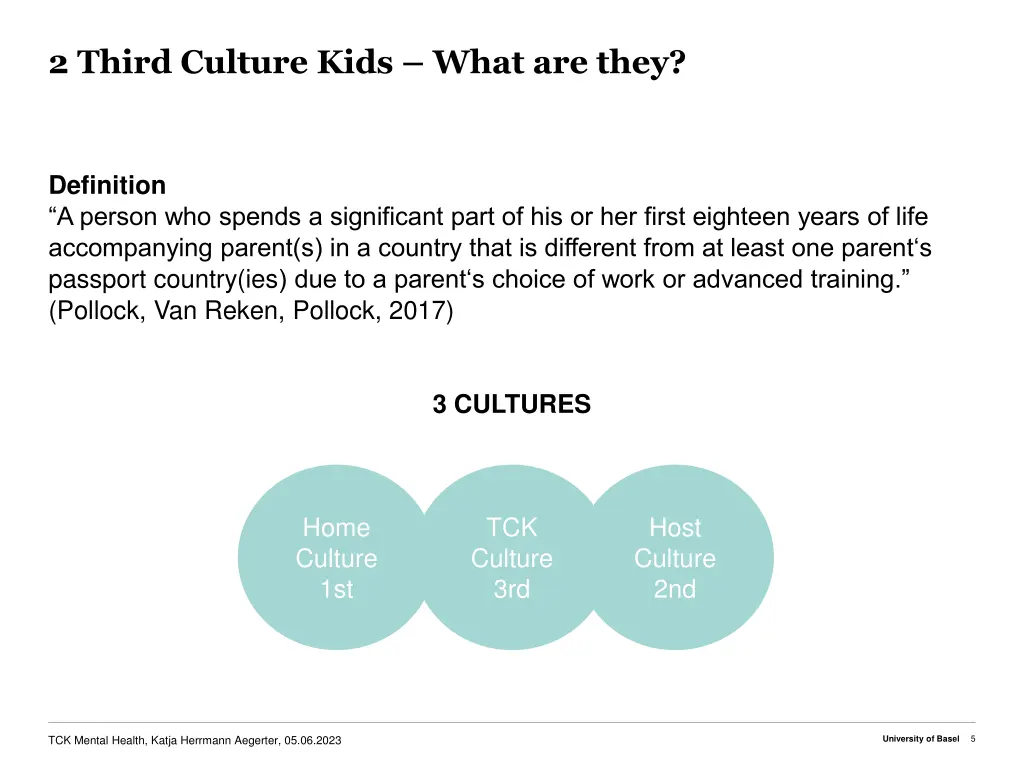 2 Third Culture Kids – What are they?

Definition
“A person who spends a significant part of his or her first eighteen years of life accompanying parent(s) in a country that is different from at least one parent‘s passport country(ies) due to a parent‘s choice of work or advanced training.” (Pollock, Van Reken, Pollock, 2017)

3 CULTURES

Home Culture 1st

TCK Culture 3rd

Host Culture 2nd

TCK Mental Health, Katja Herrmann Aegerter, 05.06.2023

University of Basel 5